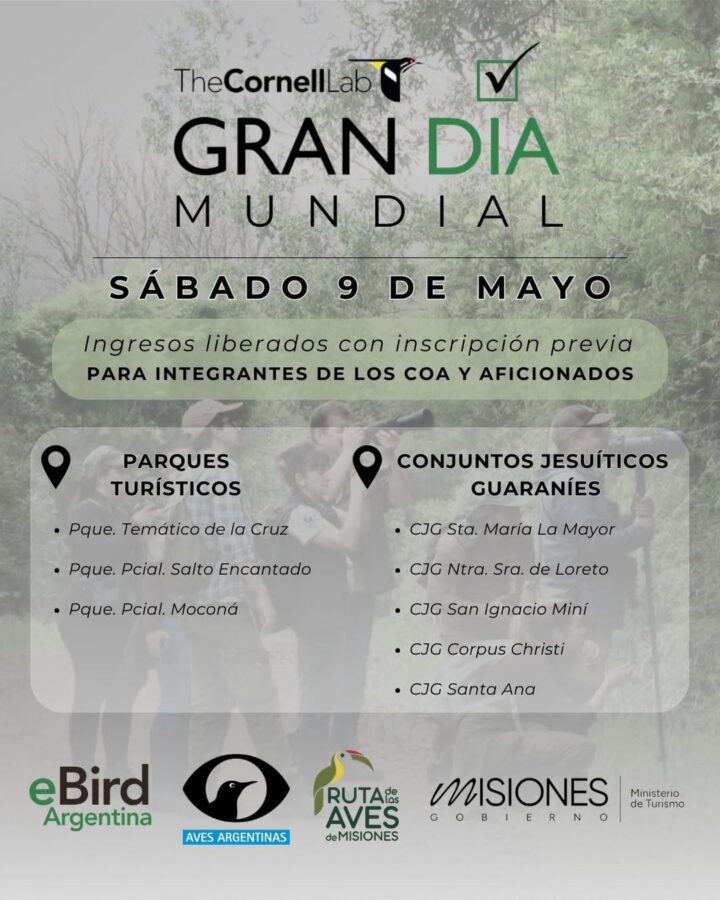 TheCornellLab

GRAN DIA
MUNDIAL

SÁBADO 9 DE MAYO

Ingresos liberados con inscripción previa
PARA INTEGRANTES DE LOS COA Y AFICIONADOS

PARQUES TURÍSTICOS

• Pque. Temático de la Cruz
• Pque. Pcial. Salto Encantado
• Pque. Pcial. Moconá

CONJUNTOS JESUÍTICOS GUARANÍES

• CJG Sta. María La Mayor
• CJG Ntra. Sra. de Loreto
• CJG San Ignacio Miní
• CJG Corpus Christi
• CJG Santa Ana

eBird Argentina

AVES ARGENTINAS

RUTA de las AVES de MISIONES

MISIONES GOBIERNO

Ministerio de Turismo